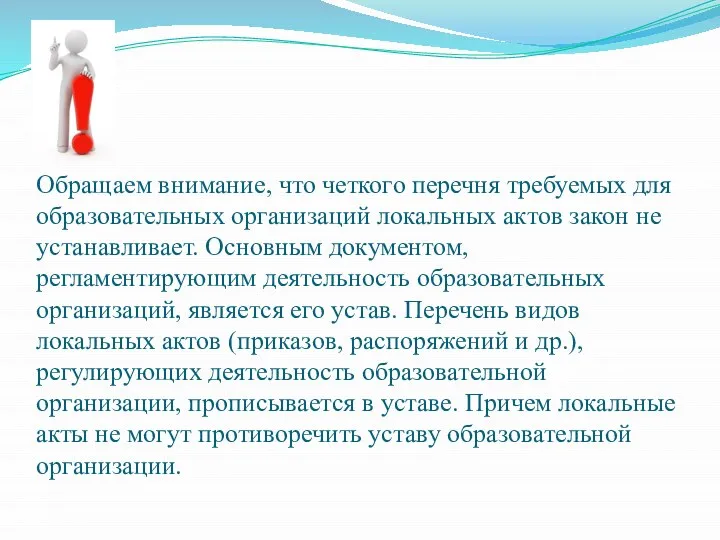 Обращаем внимание, что четкого перечня требуемых для образовательных организаций локальных актов закон не устанавливает. Основным документом, регламентирующим деятельность образовательных организаций, является его устав. Перечень видов локальных актов (приказов, распоряжений и др.), регулирующих деятельность образовательной организации, прописывается в уставе. Причем локальные акты не могут противоречить уставу образовательной организации.